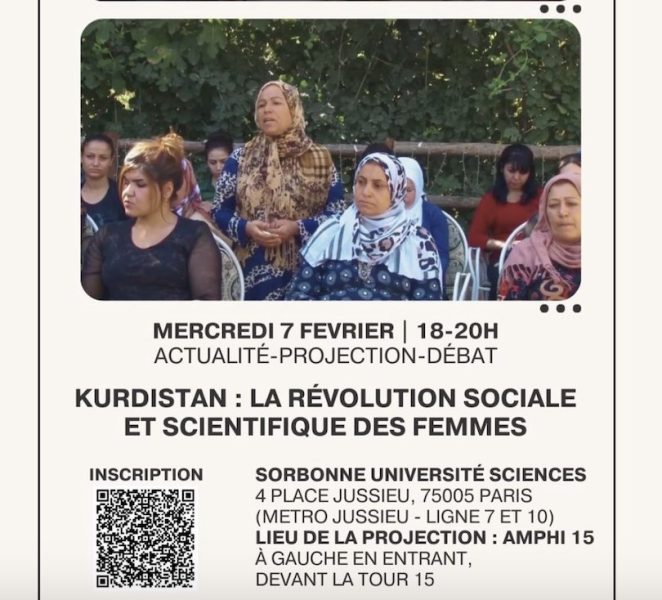 MERCREDI 7 FEVRIER | 18-20H
ACTUALITÉ-PROJECTION-DÉBAT

KURDISTAN : LA RÉVOLUTION SOCIALE
ET SCIENTIFIQUE DES FEMMES

INSCRIPTION

SORBONNE UNIVERSITÉ SCIENCES
4 PLACE JUSSIEU, 75005 PARIS
(METRO JUSSIEU - LIGNE 7 ET 10)
LIEU DE LA PROJECTION : AMPHI 15
À GAUCHE EN ENTRANT,
DEVANT LA TOUR 15